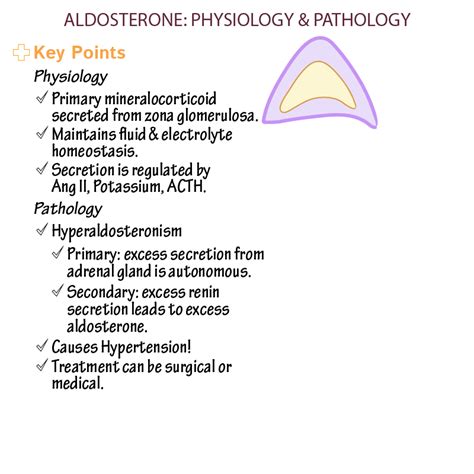 ALDOSTERONE: PHYSIOLOGY & PATHOLOGY

Key Points

Physiology

✓ Primary mineralocorticoid secreted from zona glomerulosa.

✓ Maintains fluid & electrolyte homeostasis.

✓ Secretion is regulated by Ang II, Potassium, ACTH.

Pathology

✓ Hyperaldosteronism

✓ Primary: excess secretion from adrenal gland is autonomous.

✓ Secondary: excess renin secretion leads to excess aldosterone.

✓ Causes Hypertension!

✓ Treatment can be surgical or medical.